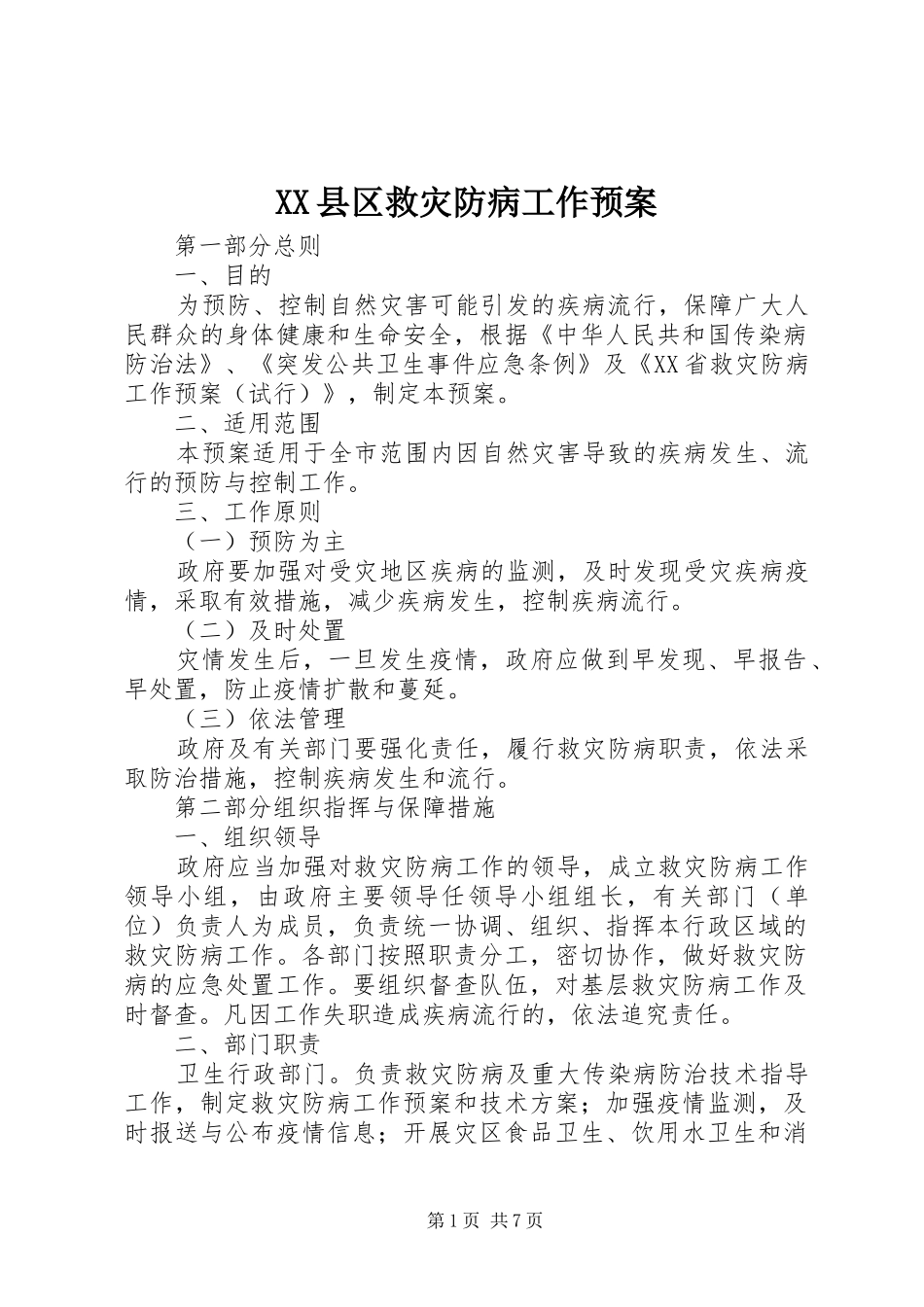 XX县区救灾防病工作预案

第一部分总则

一、目的

为预防、控制自然灾害可能引发的疾病流行，保障广大人民群众的身体健康和生命安全，根据《中华人民共和国传染病防治法》、《突发公共卫生事件应急条例》及《XX省救灾防病工作预案（试行）》，制定本预案。

二、适用范围

本预案适用于全市范围内因自然灾害导致的疾病发生、流行的预防与控制工作。

三、工作原则

（一）预防为主

政府要加强对受灾地区疾病的监测，及时发现受灾疾病疫情，采取有效措施，减少疾病发生，控制疾病流行。

（二）及时处置

灾情发生后，一旦发生疫情，政府应做到早发现、早报告、早处置，防止疫情扩散和蔓延。

（三）依法管理

政府及有关部门要强化责任，履行救灾防病职责，依法采取防治措施，控制疾病发生和流行。

第二部分组织指挥与保障措施

一、组织领导

政府应当加强对救灾防病工作的领导，成立救灾防病工作领导小组，由政府主要领导任领导小组组长，有关部门（单位）负责人为成员，负责统一协调、组织、指挥本行政区域的救灾防病工作。各部门按照职责分工，密切协作，做好救灾防病的应急处置工作。要组织督查队伍，对基层救灾防病工作及时督查。凡因工作失职造成疾病流行的，依法追究责任。

二、部门职责

卫生行政部门。负责救灾防病及重大传染病防治技术指导工作，制定救灾防病工作预案和技术方案；加强疫情监测，及时报送与公布疫情信息；开展灾区食品卫生、饮用水卫生和消

第1页 共7页